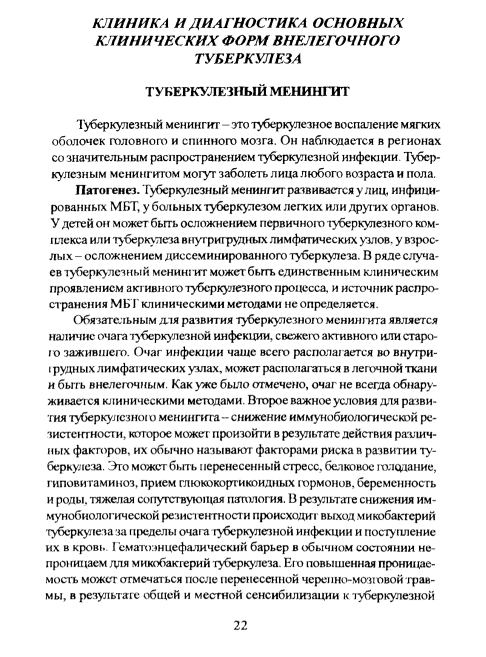 КЛИНИКА И ДИАГНОСТИКА ОСНОВНЫХ КЛИНИЧЕСКИХ ФОРМ ВНЕЛЕГОЧНОГО ТУБЕРКУЛЕЗА

ТУБЕРКУЛЕЗНЫЙ МЕНИНГИТ

Туберкулезный менингит – это туберкулезное воспаление мягких оболочек головного и спинного мозга. Он наблюдается в регионах со значительным распространением туберкулезной инфекции. Туберкулезным менингитом могут заболеть лица любого возраста и пола.

Патогенез. Туберкулезный менингит развивается у лиц, инфицированных МБТ, у больных туберкулезом легких или других органов. У детей он может быть осложнением первичного туберкулезного комплекса или туберкулеза внутригрудных лимфатических узлов, у взрослых – осложнением диссеминированного туберкулеза. В ряде случаев туберкулезный менингит может быть единственным клиническим проявлением активного туберкулезного процесса, и источник распространения МБТ клиническими методами не определяется.

Обязательным для развития туберкулезного менингита является наличие очага туберкулезной инфекции, свежего активного или старого зажившего. Очаг инфекции чаще всего располагается во внутригрудных лимфатических узлах, может располагаться в легочной ткани и быть внелегочным. Как уже было отмечено, очаг не всегда обнаруживается клиническими методами. Второе важное условия для развития туберкулезного менингита – снижение иммунобиологической резистентности, которое может произойти в результате действия различных факторов, их обычно называют факторами риска в развитии туберкулеза. Это может быть перенесенный стресс, белковое голодание, гиповитаминоз, прием глюкокортикоидных гормонов, беременность и роды, тяжелая сопутствующая патология. В результате снижения иммунобиологической резистентности происходит выход микобактерий туберкулеза за пределы очага туберкулезной инфекции и поступление их в кровь. Гематоэнцефалический барьер в обычном состоянии непроницаем для микобактерий туберкулеза. Его повышенная проницаемость может отмечаться после перенесенной черепно-мозговой травмы, в результате общей и местной сенсибилизации к туберкулезной

22